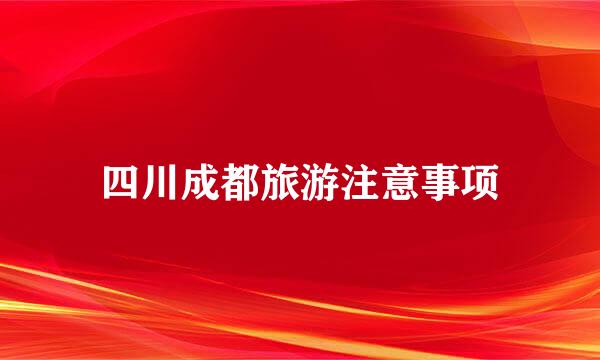 四川成都旅游注意事项